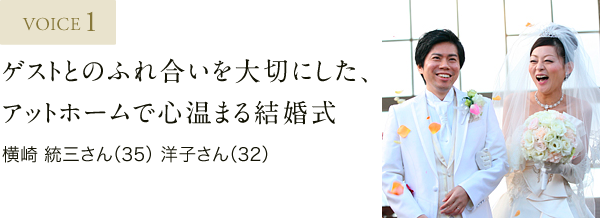 VOICE 1

ゲストとのふれ合いを大切にした、アットホームで心温まる結婚式

横崎 統三さん(35) 洋子さん(32)